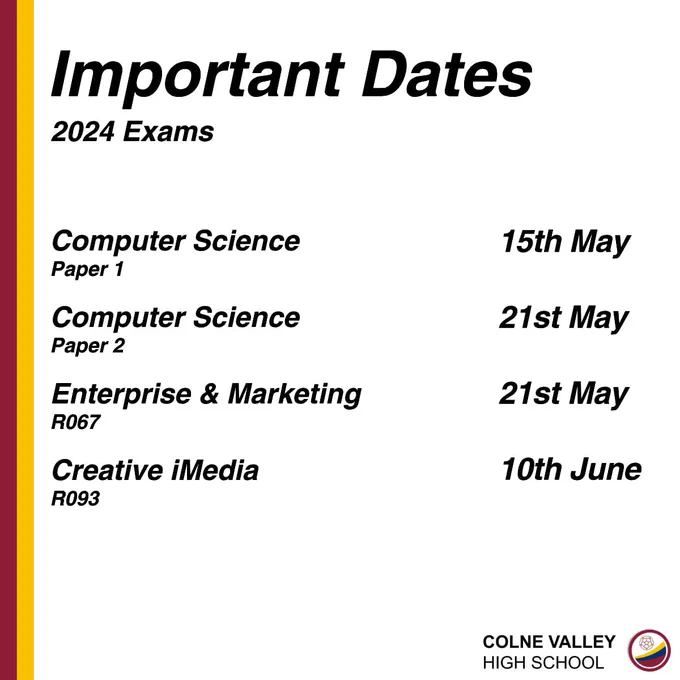 Important Dates

2024 Exams

Computer Science
Paper 1

15th May

Computer Science
Paper 2

21st May

Enterprise & Marketing
R067

21st May

Creative iMedia
R093

10th June

COLNE VALLEY
HIGH SCHOOL